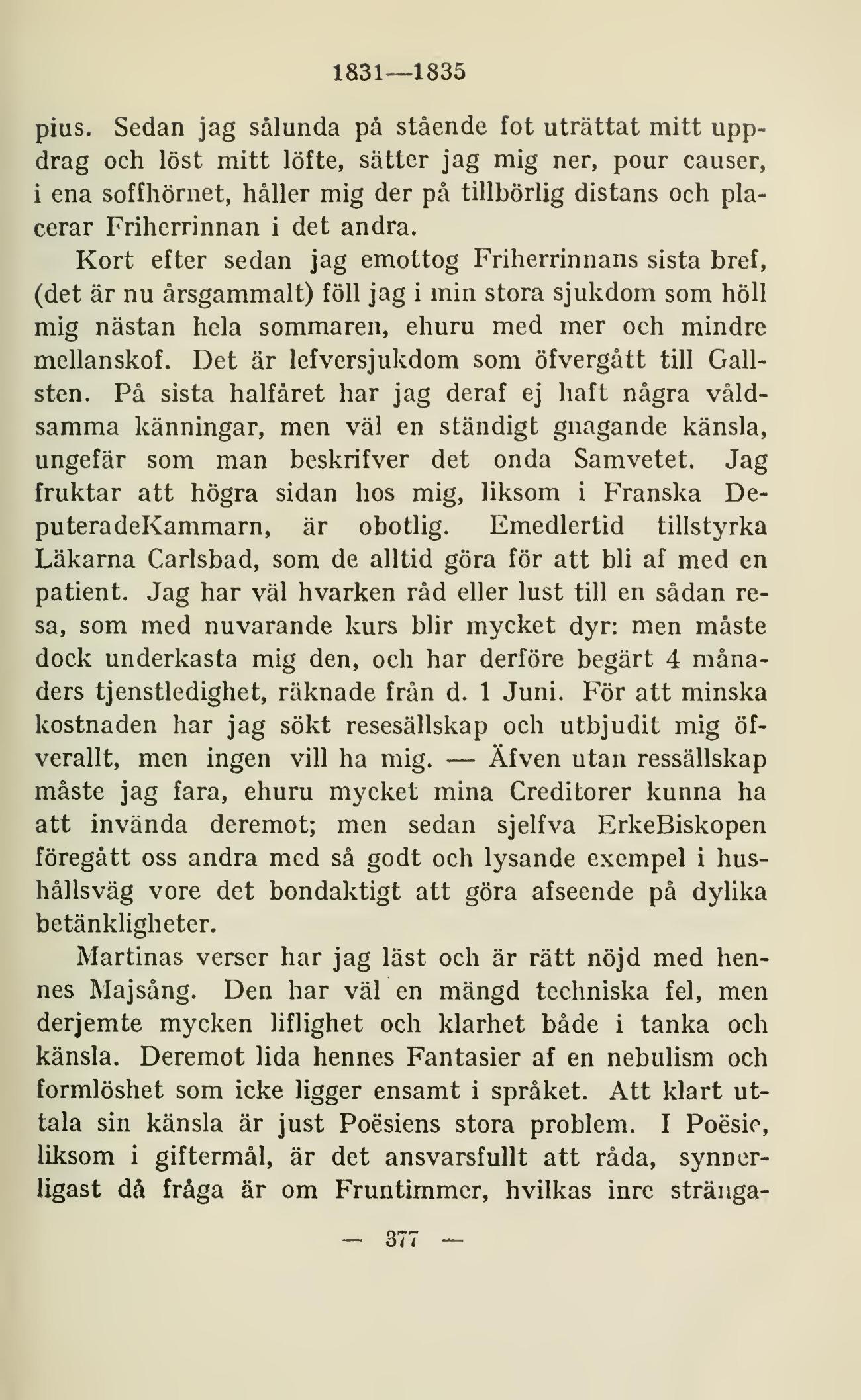 1831—1835

pius. Sedan jag sålunda på stående fot uträttat mitt uppdrag och löst mitt löfte, sätter jag mig ner, pour causer, i ena soffhörnet, håller mig der på tillbörlig distans och placerar Friherrinnan i det andra.

Kort efter sedan jag emottog Friherrinnans sista bref, (det är nu årsgammalt) föll jag i min stora sjukdom som höll mig nästan hela sommaren, ehuru med mer och mindre mellanskof. Det är lefversjukdom som öfvergått till Gallsten. På sista halfåret har jag deraf ej haft några våldsamma känningar, men väl en ständigt gnagande känsla, ungefär som man beskrifver det onda Samvetet. Jag fruktar att högra sidan hos mig, liksom i Franska DeputeradeKammarn, är obotlig. Emedlertid tillstyrka Läkarna Carlsbad, som de alltid göra för att bli af med en patient. Jag har väl hvarken råd eller lust till en sådan resa, som med nuvarande kurs blir mycket dyr: men måste dock underkasta mig den, och har derföre begärt 4 månaders tjenstledighet, räknade från d. 1 Juni. För att minska kostnaden har jag sökt resesällskap och utbjudit mig öfverallt, men ingen vill ha mig. — Äfven utan ressällskap måste jag fara, ehuru mycket mina Creditorer kunna ha att invända deremot; men sedan sjelfva ErkeBiskopen föregått oss andra med så godt och lysande exempel i hushållsväg vore det bondaktigt att göra afseende på dylika betänkligheter.

Martinas verser har jag läst och är rätt nöjd med hennes Majsång. Den har väl en mängd techniska fel, men derjemte mycken liflighet och klarhet både i tanka och känsla. Deremot lida hennes Fantasier af en nebulism och formlöshet som icke ligger ensamt i språket. Att klart uttala sin känsla är just Poësiens stora problem. I Poësie, liksom i giftermål, är det ansvarsfullt att råda, synnerligast då fråga är om Fruntimmer, hvilkas inre stränga-

— 377 —